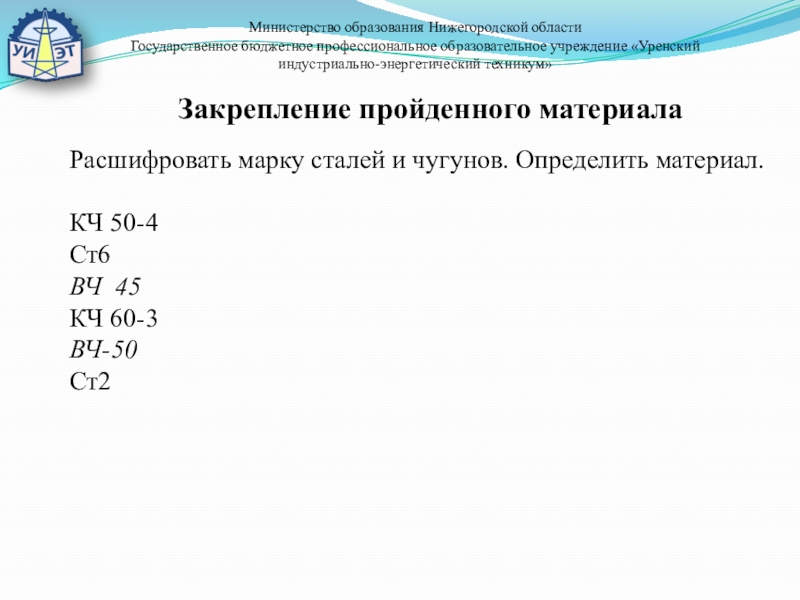 УИ ЭТ

Министерство образования Нижегородской области
Государственное бюджетное профессиональное образовательное учреждение «Уренский индустриально-энергетический техникум»

Закрепление пройденного материала

Расшифровать марку сталей и чугунов. Определить материал.

КЧ 50-4
Ст6
ВЧ 45
КЧ 60-3
ВЧ-50
Ст2